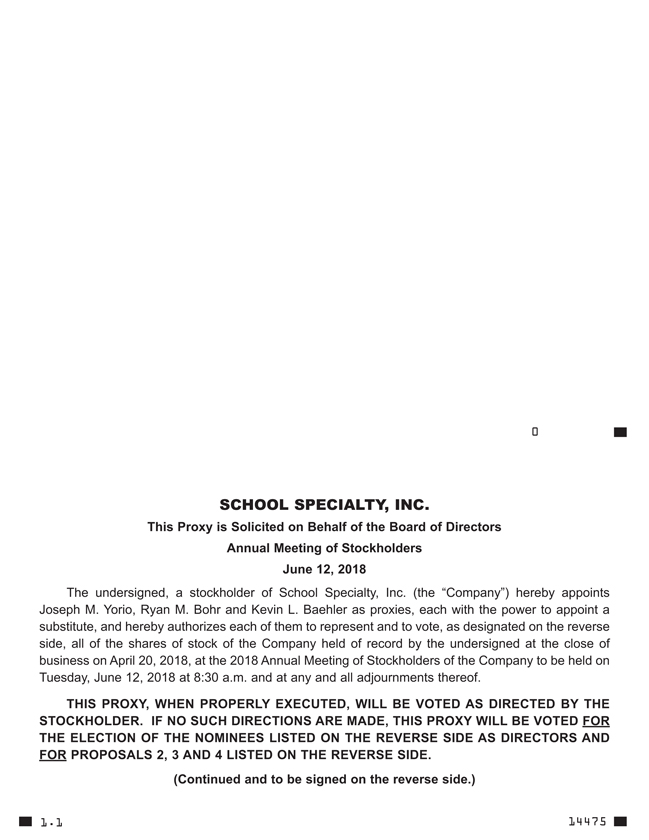 0

SCHOOL SPECIALTY, INC.

This Proxy is Solicited on Behalf of the Board of Directors

Annual Meeting of Stockholders

June 12, 2018

The undersigned, a stockholder of School Specialty, Inc. (the “Company”) hereby appoints Joseph M. Yorio, Ryan M. Bohr and Kevin L. Baehler as proxies, each with the power to appoint a substitute, and hereby authorizes each of them to represent and to vote, as designated on the reverse side, all of the shares of stock of the Company held of record by the undersigned at the close of business on April 20, 2018, at the 2018 Annual Meeting of Stockholders of the Company to be held on Tuesday, June 12, 2018 at 8:30 a.m. and at any and all adjournments thereof.

THIS PROXY, WHEN PROPERLY EXECUTED, WILL BE VOTED AS DIRECTED BY THE STOCKHOLDER. IF NO SUCH DIRECTIONS ARE MADE, THIS PROXY WILL BE VOTED FOR THE ELECTION OF THE NOMINEES LISTED ON THE REVERSE SIDE AS DIRECTORS AND FOR PROPOSALS 2, 3 AND 4 LISTED ON THE REVERSE SIDE.

(Continued and to be signed on the reverse side.)

1.1

14475